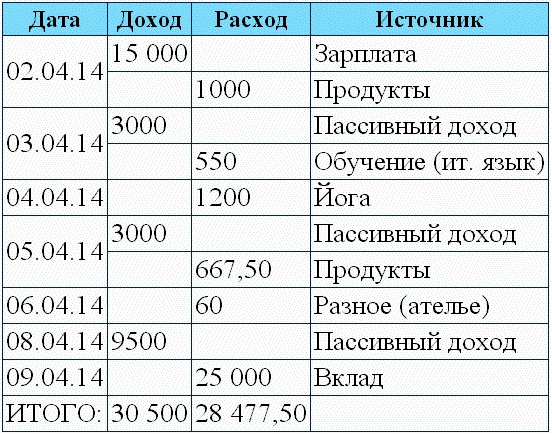 | Дата | Доход | Расход | Источник |
|---|---|---|---|
| 02.04.14 | 15 000 | | Зарплата |
| | | 1000 | Продукты |
| 03.04.14 | 3000 | | Пассивный доход |
| | | 550 | Обучение (ит. язык) |
| 04.04.14 | | 1200 | Йога |
| 05.04.14 | 3000 | | Пассивный доход |
| | | 667,50 | Продукты |
| 06.04.14 | | 60 | Разное (ателье) |
| 08.04.14 | 9500 | | Пассивный доход |
| 09.04.14 | | 25 000 | Вклад |
| ИТОГО: | 30 500 | 28 477,50 | |